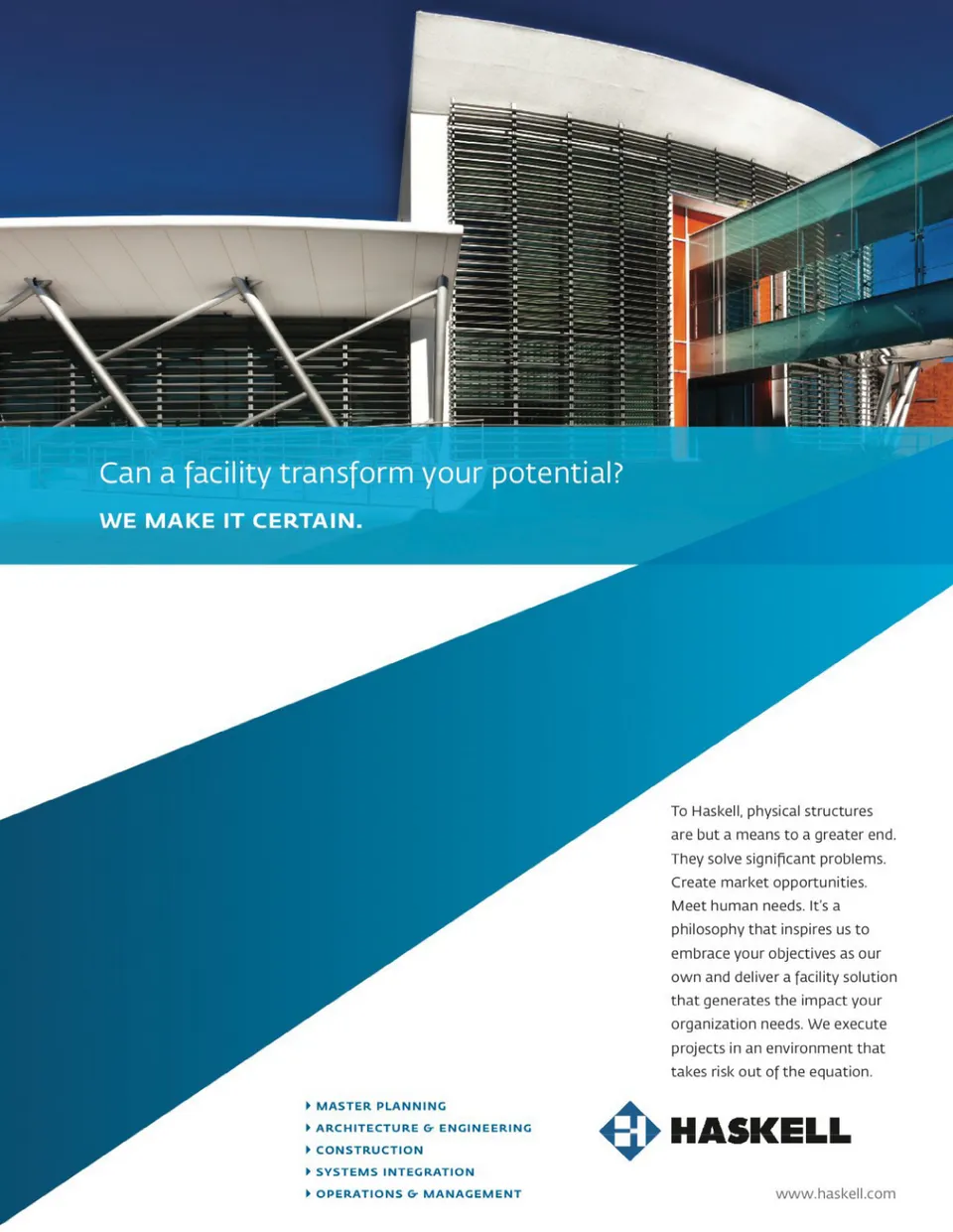 Can a facility transform your potential?

WE MAKE IT CERTAIN.

To Haskell, physical structures are but a means to a greater end. They solve significant problems. Create market opportunities. Meet human needs. It's a philosophy that inspires us to embrace your objectives as our own and deliver a facility solution that generates the impact your organization needs. We execute projects in an environment that takes risk out of the equation.

▸ MASTER PLANNING
▸ ARCHITECTURE & ENGINEERING
▸ CONSTRUCTION
▸ SYSTEMS INTEGRATION
▸ OPERATIONS & MANAGEMENT

HASKELL

www.haskell.com